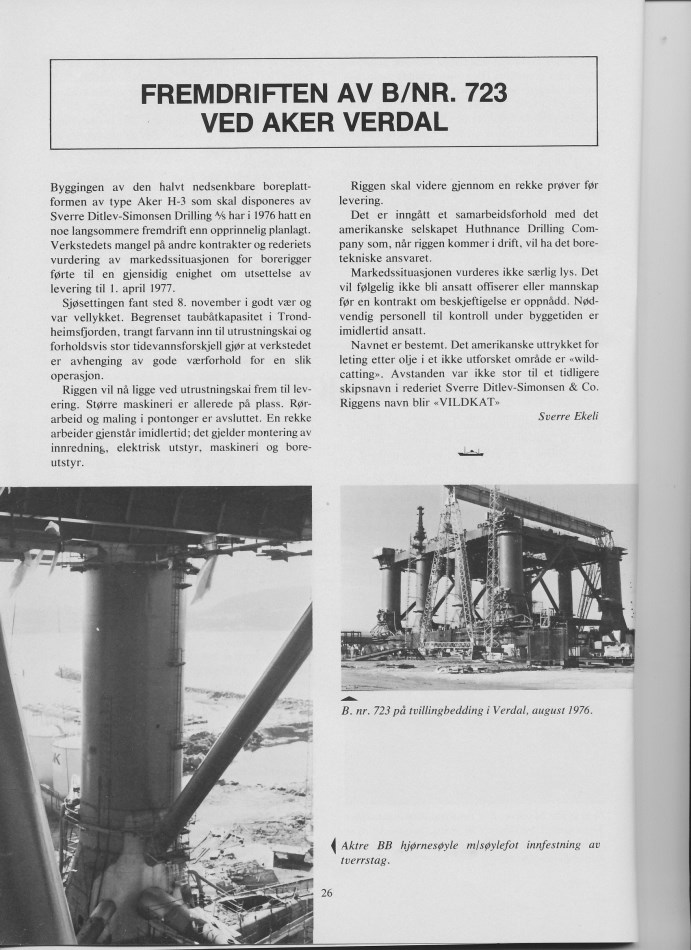 FREMDRIFTEN AV B/NR. 723
VED AKER VERDAL

Byggingen av den halvt nedsenkbare boreplattformen av type Aker H-3 som skal disponeres av Sverre Ditlev-Simonsen Drilling A/S har i 1976 hatt en noe langsommere fremdrift enn opprinnelig planlagt. Verkstedets mangel på andre kontrakter og rederiets vurdering av markedssituasjonen for borerigger førte til en gjensidig enighet om utsettelse av levering til 1. april 1977.

Sjøsettingen fant sted 8. november i godt vær og var vellykket. Begrenset taubåtkapasitet i Trondheimsfjorden, trangt farvann inn til utrustningskai og forholdsvis stor tidevannsforskjell gjør at verkstedet er avhenging av gode værforhold for en slik operasjon.

Riggen vil nå ligge ved utrustningskai frem til levering. Større maskineri er allerede på plass. Rørarbeid og maling i pontonger er avsluttet. En rekke arbeider gjenstår imidlertid; det gjelder montering av innredning, elektrisk utstyr, maskineri og boreutstyr.

Riggen skal videre gjennom en rekke prøver før levering.

Det er inngått et samarbeidsforhold med det amerikanske selskapet Huthnance Drilling Company som, når riggen kommer i drift, vil ha det boretekniske ansvaret.

Markedssituasjonen vurderes ikke særlig lys. Det vil følgelig ikke bli ansatt offiserer eller mannskap før en kontrakt om beskjeftigelse er oppnådd. Nødvendig personell til kontroll under byggetiden er imidlertid ansatt.

Navnet er bestemt. Det amerikanske uttrykket for leting etter olje i et ikke utforsket område er «wildcatting». Avstanden var ikke stor til et tidligere skipsnavn i rederiet Sverre Ditlev-Simonsen & Co. Riggens navn blir «VILDKAT»

Sverre Ekeli

B. nr. 723 på tvillingbedding i Verdal, august 1976.

Aktre BB hjørnesøyle m/søylefot innfestning av tverrstag.

26